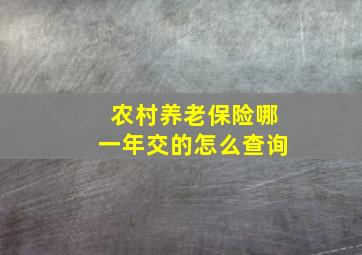 农村养老保险哪一年交的怎么查询